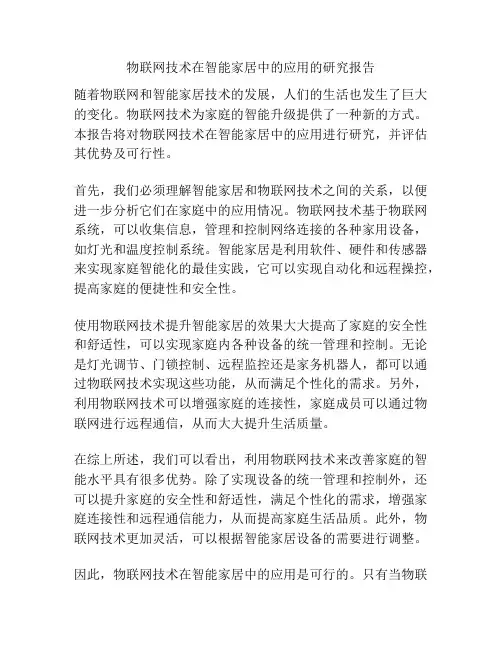 物联网技术在智能家居中的应用的研究报告

随着物联网和智能家居技术的发展，人们的生活也发生了巨大的变化。物联网技术为家庭的智能升级提供了一种新的方式。本报告将对物联网技术在智能家居中的应用进行研究，并评估其优势及可行性。

首先，我们必须理解智能家居和物联网技术之间的关系，以便进一步分析它们在家庭中的应用情况。物联网技术基于物联网系统，可以收集信息，管理和控制网络连接的各种家用设备，如灯光和温度控制系统。智能家居是利用软件、硬件和传感器来实现家庭智能化的最佳实践，它可以实现自动化和远程操控，提高家庭的便捷性和安全性。

使用物联网技术提升智能家居的效果大大提高了家庭的安全性和舒适性，可以实现家庭内各种设备的统一管理和控制。无论是灯光调节、门锁控制、远程监控还是家务机器人，都可以通过物联网技术实现这些功能，从而满足个性化的需求。另外，利用物联网技术可以增强家庭的连接性，家庭成员可以通过物联网进行远程通信，从而大大提升生活质量。

在综上所述，我们可以看出，利用物联网技术来改善家庭的智能水平具有很多优势。除了实现设备的统一管理和控制外，还可以提升家庭的安全性和舒适性，满足个性化的需求，增强家庭连接性和远程通信能力，从而提高家庭生活品质。此外，物联网技术更加灵活，可以根据智能家居设备的需要进行调整。

因此，物联网技术在智能家居中的应用是可行的。只有当物联